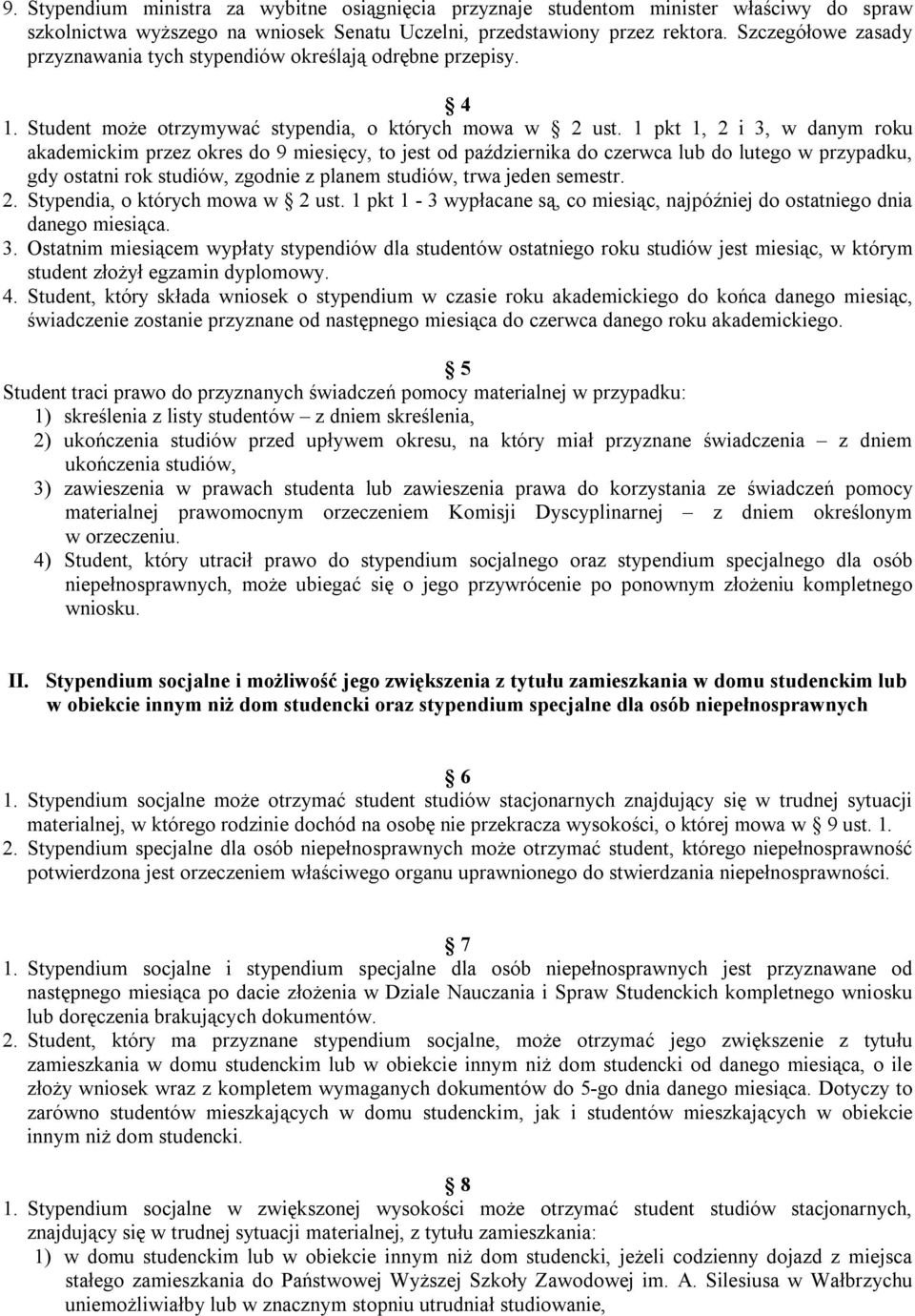 9. Stypendium ministra za wybitne osiągnięcia przyznaje studentom minister właściwy do spraw szkolnictwa wyższego na wniosek Senatu Uczelni, przedstawiony przez rektora. Szczegółowe zasady przyznawania tych stypendiów określają odrębne przepisy.

§ 4
1. Student może otrzymywać stypendia, o których mowa w § 2 ust. 1 pkt 1, 2 i 3, w danym roku akademickim przez okres do 9 miesięcy, to jest od października do czerwca lub do lutego w przypadku, gdy ostatni rok studiów, zgodnie z planem studiów, trwa jeden semestr.
2. Stypendia, o których mowa w § 2 ust. 1 pkt 1 - 3 wypłacane są, co miesiąc, najpóźniej do ostatniego dnia danego miesiąca.
3. Ostatnim miesiącem wypłaty stypendiów dla studentów ostatniego roku studiów jest miesiąc, w którym student złożył egzamin dyplomowy.
4. Student, który składa wniosek o stypendium w czasie roku akademickiego do końca danego miesiąc, świadczenie zostanie przyznane od następnego miesiąca do czerwca danego roku akademickiego.

§ 5
Student traci prawo do przyznanych świadczeń pomocy materialnej w przypadku:
1) skreślenia z listy studentów – z dniem skreślenia,
2) ukończenia studiów przed upływem okresu, na który miał przyznane świadczenia – z dniem ukończenia studiów,
3) zawieszenia w prawach studenta lub zawieszenia prawa do korzystania ze świadczeń pomocy materialnej prawomocnym orzeczeniem Komisji Dyscyplinarnej – z dniem określonym w orzeczeniu.
4) Student, który utracił prawo do stypendium socjalnego oraz stypendium specjalnego dla osób niepełnosprawnych, może ubiegać się o jego przywrócenie po ponownym złożeniu kompletnego wniosku.

II. Stypendium socjalne i możliwość jego zwiększenia z tytułu zamieszkania w domu studenckim lub w obiekcie innym niż dom studencki oraz stypendium specjalne dla osób niepełnosprawnych

§ 6
1. Stypendium socjalne może otrzymać student studiów stacjonarnych znajdujący się w trudnej sytuacji materialnej, w którego rodzinie dochód na osobę nie przekracza wysokości, o której mowa w § 9 ust. 1.
2. Stypendium specjalne dla osób niepełnosprawnych może otrzymać student, którego niepełnosprawność potwierdzona jest orzeczeniem właściwego organu uprawnionego do stwierdzania niepełnosprawności.

§ 7
1. Stypendium socjalne i stypendium specjalne dla osób niepełnosprawnych jest przyznawane od następnego miesiąca po dacie złożenia w Dziale Nauczania i Spraw Studenckich kompletnego wniosku lub doręczenia brakujących dokumentów.
2. Student, który ma przyznane stypendium socjalne, może otrzymać jego zwiększenie z tytułu zamieszkania w domu studenckim lub w obiekcie innym niż dom studencki od danego miesiąca, o ile złoży wniosek wraz z kompletem wymaganych dokumentów do 5-go dnia danego miesiąca. Dotyczy to zarówno studentów mieszkających w domu studenckim, jak i studentów mieszkających w obiekcie innym niż dom studencki.

§ 8
1. Stypendium socjalne w zwiększonej wysokości może otrzymać student studiów stacjonarnych, znajdujący się w trudnej sytuacji materialnej, z tytułu zamieszkania:
1) w domu studenckim lub w obiekcie innym niż dom studencki, jeżeli codzienny dojazd z miejsca stałego zamieszkania do Państwowej Wyższej Szkoły Zawodowej im. A. Silesiusa w Wałbrzychu uniemożliwiałby lub w znacznym stopniu utrudniał studiowanie,